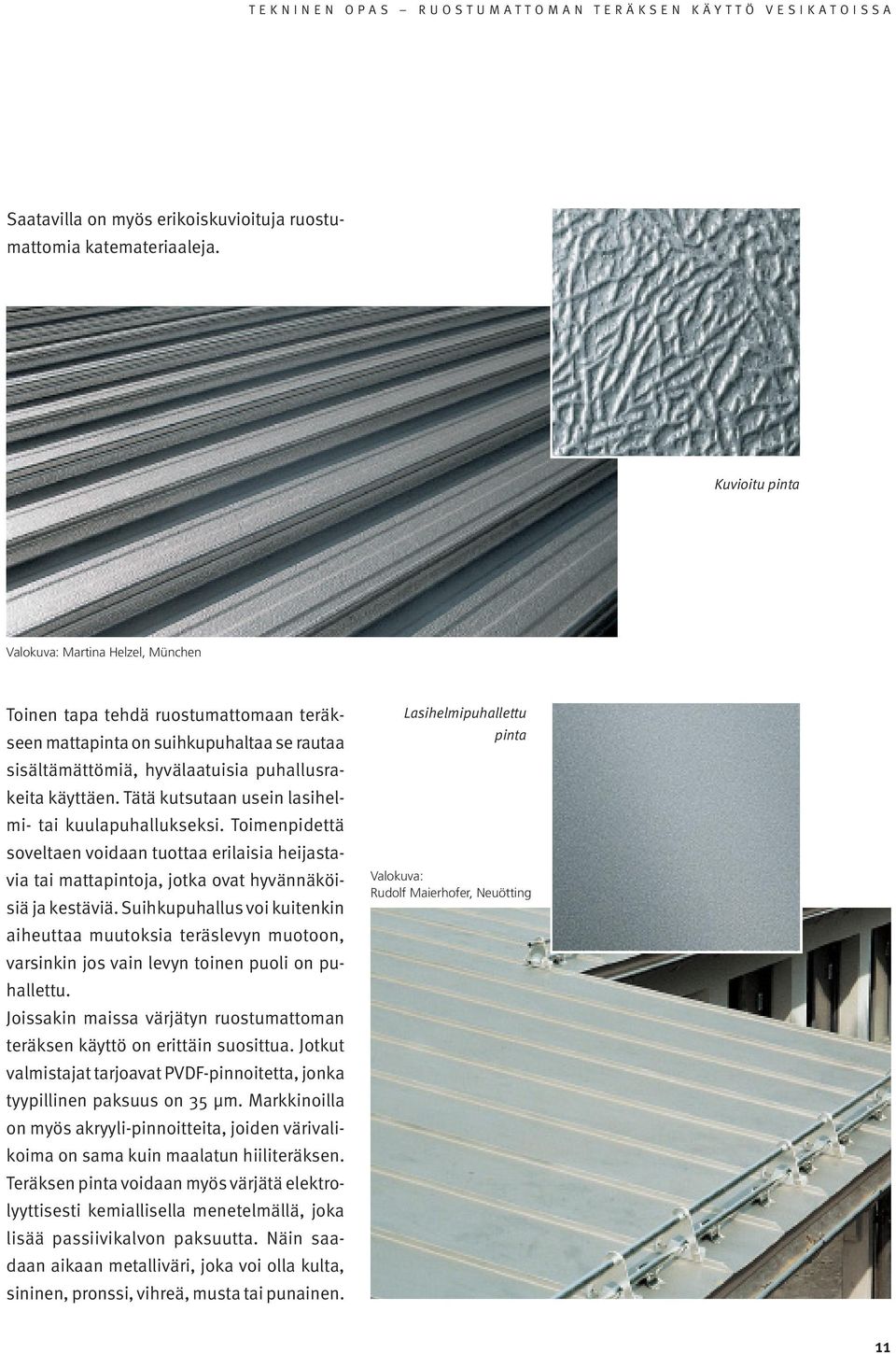 TEKNINEN OPAS – RUOSTUMATTOMAN TERÄKSEN KÄYTTÖ VESIKATOISSA

Saatavilla on myös erikoiskuvioituja ruostumattomia katemateriaaleja.

Kuvioitu pinta

Valokuva: Martina Helzel, München

Toinen tapa tehdä ruostumattomaan teräkseen mattapinta on suihkupuhaltaa se rautaa sisältämättömiä, hyvälaatuisia puhallusrakeita käyttäen. Tätä kutsutaan usein lasihelmi- tai kuulapuhallukseksi. Toimenpidettä soveltaen voidaan tuottaa erilaisia heijastavia tai mattapintoja, jotka ovat hyvännäköisiä ja kestäviä. Suihkupuhallus voi kuitenkin aiheuttaa muutoksia teräslevyn muotoon, varsinkin jos vain levyn toinen puoli on puhallettu.
Joissakin maissa värjätyn ruostumattoman teräksen käyttö on erittäin suosittua. Jotkut valmistajat tarjoavat PVDF-pinnoitetta, jonka tyypillinen paksuus on 35 µm. Markkinoilla on myös akryyli-pinnoitteita, joiden värivalikoima on sama kuin maalatun hiiliteräksen. Teräksen pinta voidaan myös värjätä elektrolyyttisesti kemiallisella menetelmällä, joka lisää passiivikalvon paksuutta. Näin saadaan aikaan metalliväri, joka voi olla kulta, sininen, pronssi, vihreä, musta tai punainen.

Lasihelmipuhallettu pinta

Valokuva: Rudolf Maierhofer, Neuötting

11